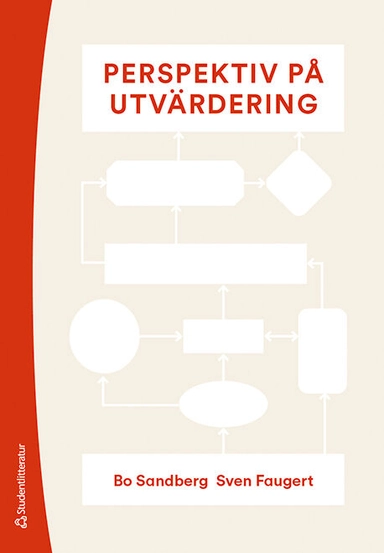 PERSPEKTIV PÅ UTVÄRDERING

Bo Sandberg Sven Faugert

Studentlitteratur